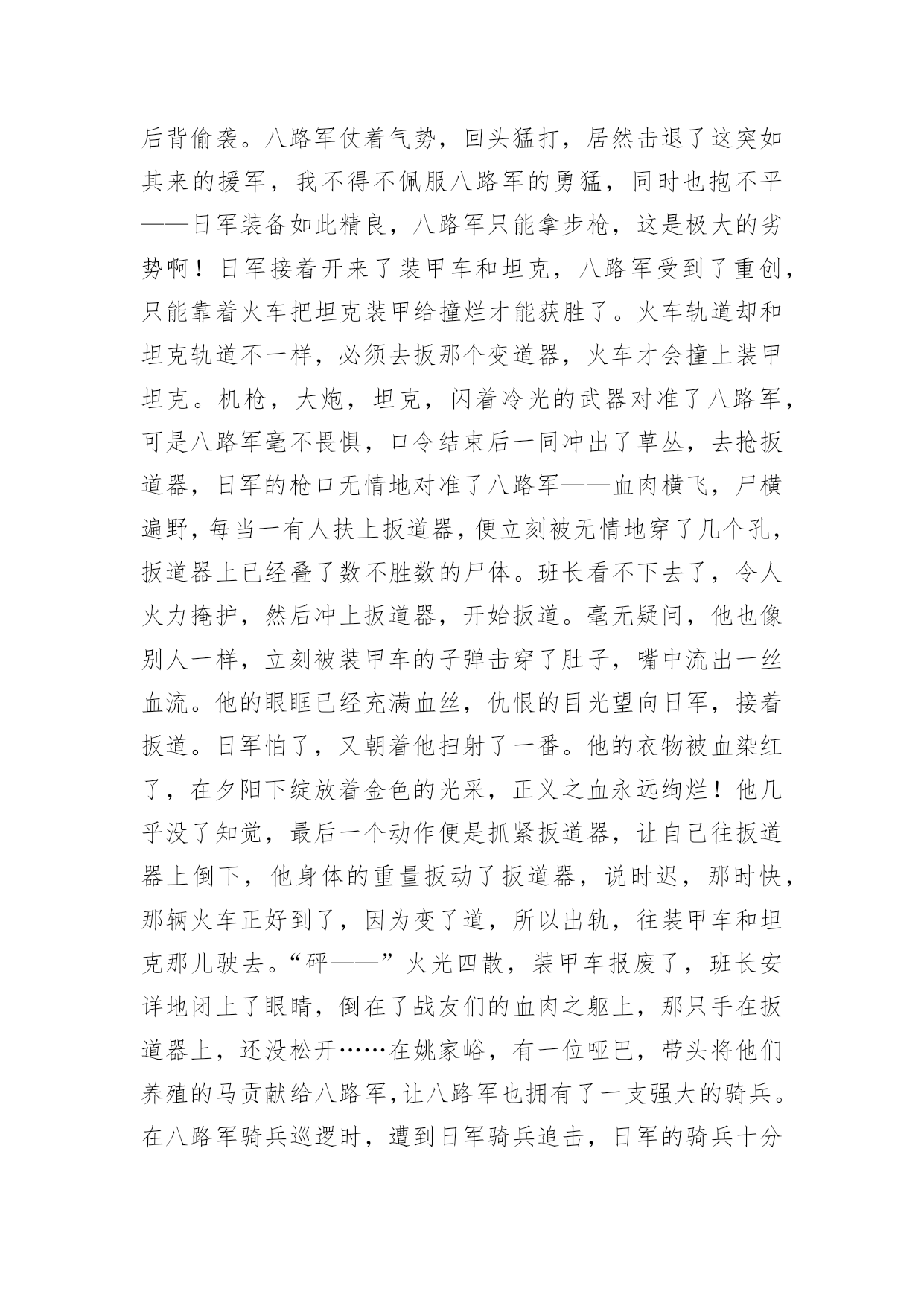 后背偷袭。八路军仗着气势，回头猛打，居然击退了这突如其来的援军，我不得不佩服八路军的勇猛，同时也抱不平——日军装备如此精良，八路军只能拿步枪，这是极大的劣势啊！日军接着开来了装甲车和坦克，八路军受到了重创，只能靠着火车把坦克装甲给撞烂才能获胜了。火车轨道却和坦克轨道不一样，必须去扳那个变道器，火车才会撞上装甲坦克。机枪，大炮，坦克，闪着冷光的武器对准了八路军，可是八路军毫不畏惧，口令结束后一同冲出了草丛，去抢扳道器，日军的枪口无情地对准了八路军——血肉横飞，尸横遍野，每当一有人扶上扳道器，便立刻被无情地穿了几个孔，扳道器上已经叠了数不胜数的尸体。班长看不下去了，令人火力掩护，然后冲上扳道器，开始扳道。毫无疑问，他也像别人一样，立刻被装甲车的子弹击穿了肚子，嘴中流出一丝血流。他的眼眶已经充满血丝，仇恨的目光望向日军，接着扳道。日军怕了，又朝着他扫射了一番。他的衣物被血染红了，在夕阳下绽放着金色的光采，正义之血永远绚烂！他几乎没了知觉，最后一个动作便是抓紧扳道器，让自己往扳道器上倒下，他身体的重量扳动了扳道器，说时迟，那时快，那辆火车正好到了，因为变了道，所以出轨，往装甲车和坦克那儿驶去。“砰——”火光四散，装甲车报废了，班长安详地闭上了眼睛，倒在了战友们的血肉之躯上，那只手在扳道器上，还没松开……在姚家峪，有一位哑巴，带头将他们养殖的马贡献给八路军，让八路军也拥有了一支强大的骑兵。在八路军骑兵巡逻时，遭到日军骑兵追击，日军的骑兵十分